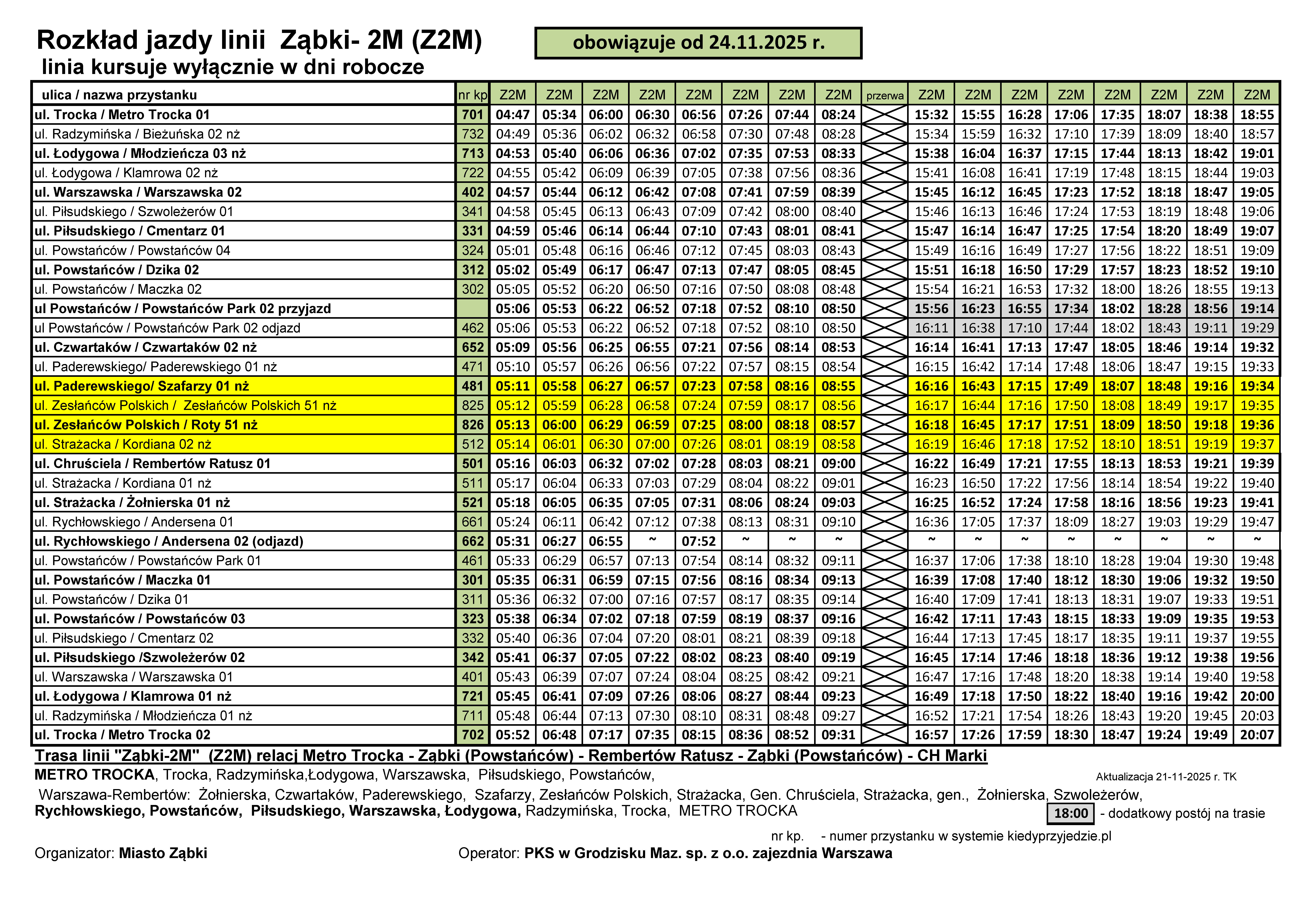 Rozkład jazdy linii Ząbki- 2M (Z2M)

obowiązuje od 24.11.2025 r.

linia kursuje wyłącznie w dni robocze

| ulica / nazwa przystanku | nr kp | Z2M | Z2M | Z2M | Z2M | Z2M | Z2M | Z2M | Z2M | przerwa | Z2M | Z2M | Z2M | Z2M | Z2M | Z2M | Z2M | Z2M |
|---|---|---|---|---|---|---|---|---|---|---|---|---|---|---|---|---|---|---|
| ul. Trocka / Metro Trocka 01 | 701 | 04:47 | 05:34 | 06:00 | 06:30 | 06:56 | 07:26 | 07:44 | 08:24 | | 15:32 | 15:55 | 16:28 | 17:06 | 17:35 | 18:07 | 18:38 | 18:55 |
| ul. Radzymińska / Bieżuńska 02 nż | 732 | 04:49 | 05:36 | 06:02 | 06:32 | 06:58 | 07:30 | 07:48 | 08:28 | | 15:34 | 15:59 | 16:32 | 17:10 | 17:39 | 18:09 | 18:40 | 18:57 |
| ul. Łodygowa / Młodzieńcza 03 nż | 713 | 04:53 | 05:40 | 06:06 | 06:36 | 07:02 | 07:35 | 07:53 | 08:33 | | 15:38 | 16:04 | 16:37 | 17:15 | 17:44 | 18:13 | 18:42 | 19:01 |
| ul. Łodygowa / Klamrowa 02 nż | 722 | 04:55 | 05:42 | 06:09 | 06:39 | 07:05 | 07:38 | 07:56 | 08:36 | | 15:41 | 16:08 | 16:41 | 17:19 | 17:48 | 18:15 | 18:44 | 19:03 |
| ul. Warszawska / Warszawska 02 | 402 | 04:57 | 05:44 | 06:12 | 06:42 | 07:08 | 07:41 | 07:59 | 08:39 | | 15:45 | 16:12 | 16:45 | 17:23 | 17:52 | 18:18 | 18:47 | 19:05 |
| ul. Piłsudskiego / Szwoleżerów 01 | 341 | 04:58 | 05:45 | 06:13 | 06:43 | 07:09 | 07:42 | 08:00 | 08:40 | | 15:46 | 16:13 | 16:46 | 17:24 | 17:53 | 18:19 | 18:48 | 19:06 |
| ul. Piłsudskiego / Cmentarz 01 | 331 | 04:59 | 05:46 | 06:14 | 06:44 | 07:10 | 07:43 | 08:01 | 08:41 | | 15:47 | 16:14 | 16:47 | 17:25 | 17:54 | 18:20 | 18:49 | 19:07 |
| ul. Powstańców / Powstańców 04 | 324 | 05:01 | 05:48 | 06:16 | 06:46 | 07:12 | 07:45 | 08:03 | 08:43 | | 15:49 | 16:16 | 16:49 | 17:27 | 17:56 | 18:22 | 18:51 | 19:09 |
| ul. Powstańców / Dzika 02 | 312 | 05:02 | 05:49 | 06:17 | 06:47 | 07:13 | 07:47 | 08:05 | 08:45 | | 15:51 | 16:18 | 16:50 | 17:29 | 17:57 | 18:23 | 18:52 | 19:10 |
| ul. Powstańców / Maczka 02 | 302 | 05:05 | 05:52 | 06:20 | 06:50 | 07:16 | 07:50 | 08:08 | 08:48 | | 15:54 | 16:21 | 16:53 | 17:32 | 18:00 | 18:26 | 18:55 | 19:13 |
| ul Powstańców / Powstańców Park 02 przyjazd | | 05:06 | 05:53 | 06:22 | 06:52 | 07:18 | 07:52 | 08:10 | 08:50 | | 15:56 | 16:23 | 16:55 | 17:34 | 18:02 | 18:28 | 18:56 | 19:14 |
| ul Powstańców / Powstańców Park 02 odjazd | 462 | 05:06 | 05:53 | 06:22 | 06:52 | 07:18 | 07:52 | 08:10 | 08:50 | | 16:11 | 16:38 | 17:10 | 17:44 | 18:02 | 18:43 | 19:11 | 19:29 |
| ul. Czwartaków / Czwartaków 02 nż | 652 | 05:09 | 05:56 | 06:25 | 06:55 | 07:21 | 07:56 | 08:14 | 08:53 | | 16:14 | 16:41 | 17:13 | 17:47 | 18:05 | 18:46 | 19:14 | 19:32 |
| ul. Paderewskiego/ Paderewskiego 01 nż | 471 | 05:10 | 05:57 | 06:26 | 06:56 | 07:22 | 07:57 | 08:15 | 08:54 | | 16:15 | 16:42 | 17:14 | 17:48 | 18:06 | 18:47 | 19:15 | 19:33 |
| ul. Paderewskiego/ Szafarzy 01 nż | 481 | 05:11 | 05:58 | 06:27 | 06:57 | 07:23 | 07:58 | 08:16 | 08:55 | | 16:16 | 16:43 | 17:15 | 17:49 | 18:07 | 18:48 | 19:16 | 19:34 |
| ul. Zesłańców Polskich / Zesłańców Polskich 51 nż | 825 | 05:12 | 05:59 | 06:28 | 06:58 | 07:24 | 07:59 | 08:17 | 08:56 | | 16:17 | 16:44 | 17:16 | 17:50 | 18:08 | 18:49 | 19:17 | 19:35 |
| ul. Zesłańców Polskich / Roty 51 nż | 826 | 05:13 | 06:00 | 06:29 | 06:59 | 07:25 | 08:00 | 08:18 | 08:57 | | 16:18 | 16:45 | 17:17 | 17:51 | 18:09 | 18:50 | 19:18 | 19:36 |
| ul. Strażacka / Kordiana 02 nż | 512 | 05:14 | 06:01 | 06:30 | 07:00 | 07:26 | 08:01 | 08:19 | 08:58 | | 16:19 | 16:46 | 17:18 | 17:52 | 18:10 | 18:51 | 19:19 | 19:37 |
| ul. Chruściela / Rembertów Ratusz 01 | 501 | 05:16 | 06:03 | 06:32 | 07:02 | 07:28 | 08:03 | 08:21 | 09:00 | | 16:22 | 16:49 | 17:21 | 17:55 | 18:13 | 18:53 | 19:21 | 19:39 |
| ul. Strażacka / Kordiana 01 nż | 511 | 05:17 | 06:04 | 06:33 | 07:03 | 07:29 | 08:04 | 08:22 | 09:01 | | 16:23 | 16:50 | 17:22 | 17:56 | 18:14 | 18:54 | 19:22 | 19:40 |
| ul. Strażacka / Żołnierska 01 nż | 521 | 05:18 | 06:05 | 06:35 | 07:05 | 07:31 | 08:06 | 08:24 | 09:03 | | 16:25 | 16:52 | 17:24 | 17:58 | 18:16 | 18:56 | 19:23 | 19:41 |
| ul. Rychłowskiego / Andersena 01 | 661 | 05:24 | 06:11 | 06:42 | 07:12 | 07:38 | 08:13 | 08:31 | 09:10 | | 16:36 | 17:05 | 17:37 | 18:09 | 18:27 | 19:03 | 19:29 | 19:47 |
| ul. Rychłowskiego / Andersena 02 (odjazd) | 662 | 05:31 | 06:27 | 06:55 | ~ | 07:52 | ~ | ~ | ~ | | ~ | ~ | ~ | ~ | ~ | ~ | ~ | ~ |
| ul. Powstańców / Powstańców Park 01 | 461 | 05:33 | 06:29 | 06:57 | 07:13 | 07:54 | 08:14 | 08:32 | 09:11 | | 16:37 | 17:06 | 17:38 | 18:10 | 18:28 | 19:04 | 19:30 | 19:48 |
| ul. Powstańców / Maczka 01 | 301 | 05:35 | 06:31 | 06:59 | 07:15 | 07:56 | 08:16 | 08:34 | 09:13 | | 16:39 | 17:08 | 17:40 | 18:12 | 18:30 | 19:06 | 19:32 | 19:50 |
| ul. Powstańców / Dzika 01 | 311 | 05:36 | 06:32 | 07:00 | 07:16 | 07:57 | 08:17 | 08:35 | 09:14 | | 16:40 | 17:09 | 17:41 | 18:13 | 18:31 | 19:07 | 19:33 | 19:51 |
| ul. Powstańców / Powstańców 03 | 323 | 05:38 | 06:34 | 07:02 | 07:18 | 07:59 | 08:19 | 08:37 | 09:16 | | 16:42 | 17:11 | 17:43 | 18:15 | 18:33 | 19:09 | 19:35 | 19:53 |
| ul. Piłsudskiego / Cmentarz 02 | 332 | 05:40 | 06:36 | 07:04 | 07:20 | 08:01 | 08:21 | 08:39 | 09:18 | | 16:44 | 17:13 | 17:45 | 18:17 | 18:35 | 19:11 | 19:37 | 19:55 |
| ul. Piłsudskiego /Szwoleżerów 02 | 342 | 05:41 | 06:37 | 07:05 | 07:22 | 08:02 | 08:23 | 08:40 | 09:19 | | 16:45 | 17:14 | 17:46 | 18:18 | 18:36 | 19:12 | 19:38 | 19:56 |
| ul. Warszawska / Warszawska 01 | 401 | 05:43 | 06:39 | 07:07 | 07:24 | 08:04 | 08:25 | 08:42 | 09:21 | | 16:47 | 17:16 | 17:48 | 18:20 | 18:38 | 19:14 | 19:40 | 19:58 |
| ul. Łodygowa / Klamrowa 01 nż | 721 | 05:45 | 06:41 | 07:09 | 07:26 | 08:06 | 08:27 | 08:44 | 09:23 | | 16:49 | 17:18 | 17:50 | 18:22 | 18:40 | 19:16 | 19:42 | 20:00 |
| ul. Radzymińska / Młodzieńcza 01 nż | 711 | 05:48 | 06:44 | 07:13 | 07:30 | 08:10 | 08:31 | 08:48 | 09:27 | | 16:52 | 17:21 | 17:54 | 18:26 | 18:43 | 19:20 | 19:45 | 20:03 |
| ul. Trocka / Metro Trocka 02 | 702 | 05:52 | 06:48 | 07:17 | 07:35 | 08:15 | 08:36 | 08:52 | 09:31 | | 16:57 | 17:26 | 17:59 | 18:30 | 18:47 | 19:24 | 19:49 | 20:07 |

Trasa linii "Ząbki-2M" (Z2M) relacj Metro Trocka - Ząbki (Powstańców) - Rembertów Ratusz - Ząbki (Powstańców) - CH Marki

METRO TROCKA, Trocka, Radzymińska,Łodygowa, Warszawska, Piłsudskiego, Powstańców,

Aktualizacja 21-11-2025 r. TK

Warszawa-Rembertów: Żołnierska, Czwartaków, Paderewskiego, Szafarzy, Zesłańców Polskich, Strażacka, Gen. Chruściela, Strażacka, gen., Żołnierska, Szwoleżerów, Rychłowskiego, Powstańców, Piłsudskiego, Warszawska, Łodygowa, Radzymińska, Trocka, METRO TROCKA

18:00 - dodatkowy postój na trasie

nr kp. - numer przystanku w systemie kiedyprzyjedzie.pl

Organizator: Miasto Ząbki

Operator: PKS w Grodzisku Maz. sp. z o.o. zajezdnia Warszawa